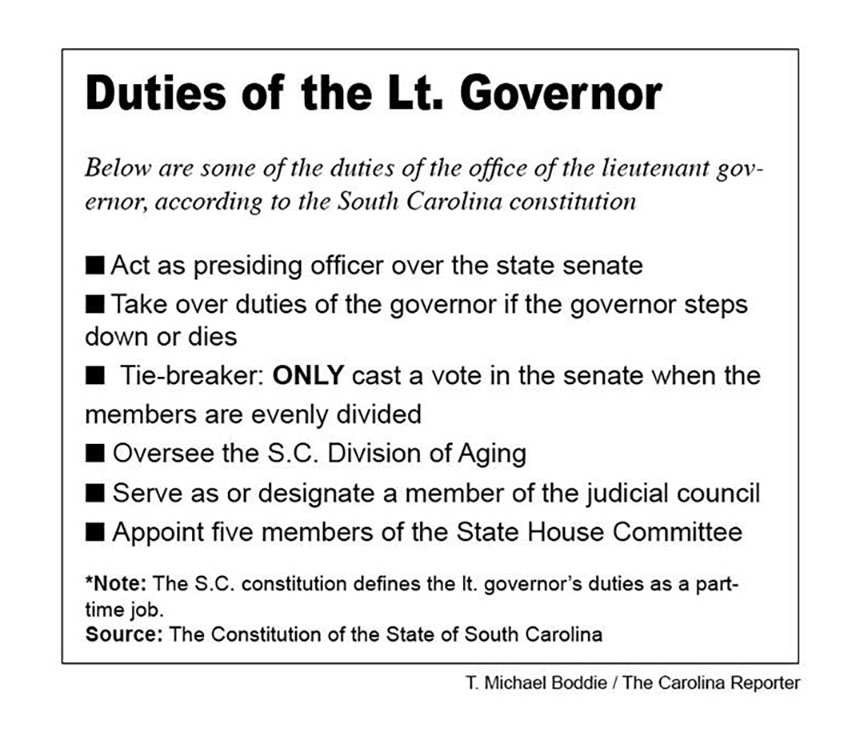 Duties of the Lt. Governor

Below are some of the duties of the office of the lieutenant governor, according to the South Carolina constitution

■ Act as presiding officer over the state senate
■ Take over duties of the governor if the governor steps down or dies
■ Tie-breaker: ONLY cast a vote in the senate when the members are evenly divided
■ Oversee the S.C. Division of Aging
■ Serve as or designate a member of the judicial council
■ Appoint five members of the State House Committee

*Note: The S.C. constitution defines the lt. governor's duties as a part-time job.
Source: The Constitution of the State of South Carolina

T. Michael Boddie / The Carolina Reporter